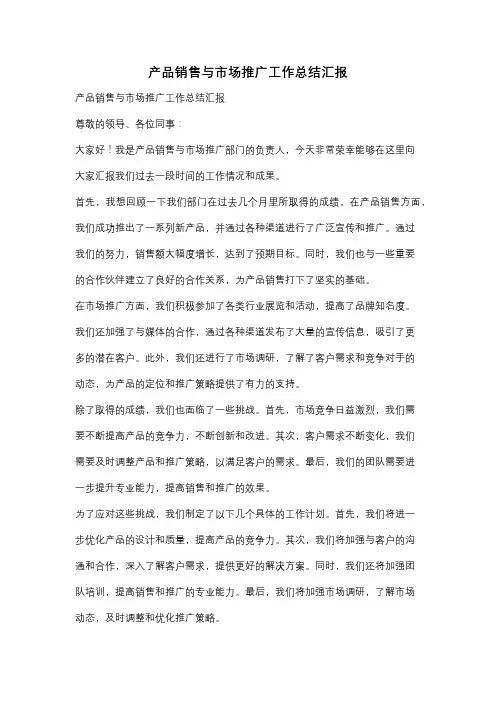 产品销售与市场推广工作总结汇报

产品销售与市场推广工作总结汇报

尊敬的领导、各位同事：

大家好！我是产品销售与市场推广部门的负责人，今天非常荣幸能够在这里向大家汇报我们过去一段时间的工作情况和成果。

首先，我想回顾一下我们部门在过去几个月里所取得的成绩。在产品销售方面，我们成功推出了一系列新产品，并通过各种渠道进行了广泛宣传和推广。通过我们的努力，销售额大幅度增长，达到了预期目标。同时，我们也与一些重要的合作伙伴建立了良好的合作关系，为产品销售打下了坚实的基础。

在市场推广方面，我们积极参加了各类行业展览和活动，提高了品牌知名度。我们还加强了与媒体的合作，通过各种渠道发布了大量的宣传信息，吸引了更多的潜在客户。此外，我们还进行了市场调研，了解了客户需求和竞争对手的动态，为产品的定位和推广策略提供了有力的支持。

除了取得的成绩，我们也面临了一些挑战。首先，市场竞争日益激烈，我们需要不断提高产品的竞争力，不断创新和改进。其次，客户需求不断变化，我们需要及时调整产品和推广策略，以满足客户的需求。最后，我们的团队需要进一步提升专业能力，提高销售和推广的效果。

为了应对这些挑战，我们制定了以下几个具体的工作计划。首先，我们将进一步优化产品的设计和质量，提高产品的竞争力。其次，我们将加强与客户的沟通和合作，深入了解客户需求，提供更好的解决方案。同时，我们还将加强团队培训，提高销售和推广的专业能力。最后，我们将加强市场调研，了解市场动态，及时调整和优化推广策略。